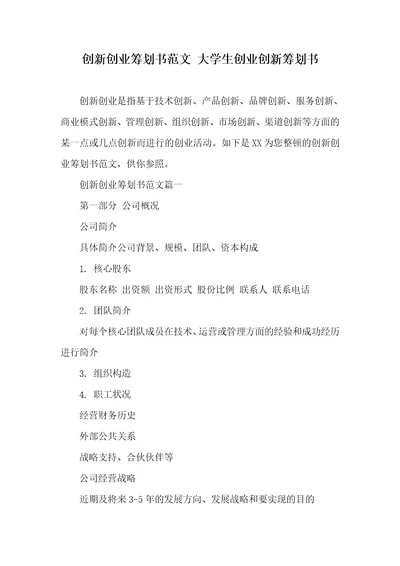 创新创业筹划书范文 大学生创业创新筹划书

创新创业是指基于技术创新、产品创新、品牌创新、服务创新、商业模式创新、管理创新、组织创新、市场创新、渠道创新等方面的某一点或几点创新而进行的创业活动。如下是XX为您整顿的创新创业筹划书范文，供你参照。

创新创业筹划书范文篇一

第一部分 公司概况

公司简介

具体简介公司背景、规模、团队、资本构成

1. 核心股东

股东名称 出资额 出资形式 股份比例 联系人 联系电话

2. 团队简介

对每个核心团队成员在技术、运营或管理方面的经验和成功经历进行简介

3. 组织构造

4. 职工状况

经营财务历史

外部公共关系

战略支持、合伙伙伴等

公司经营战略

近期及将来3-5年的发展方向、发展战略和要实现的目的